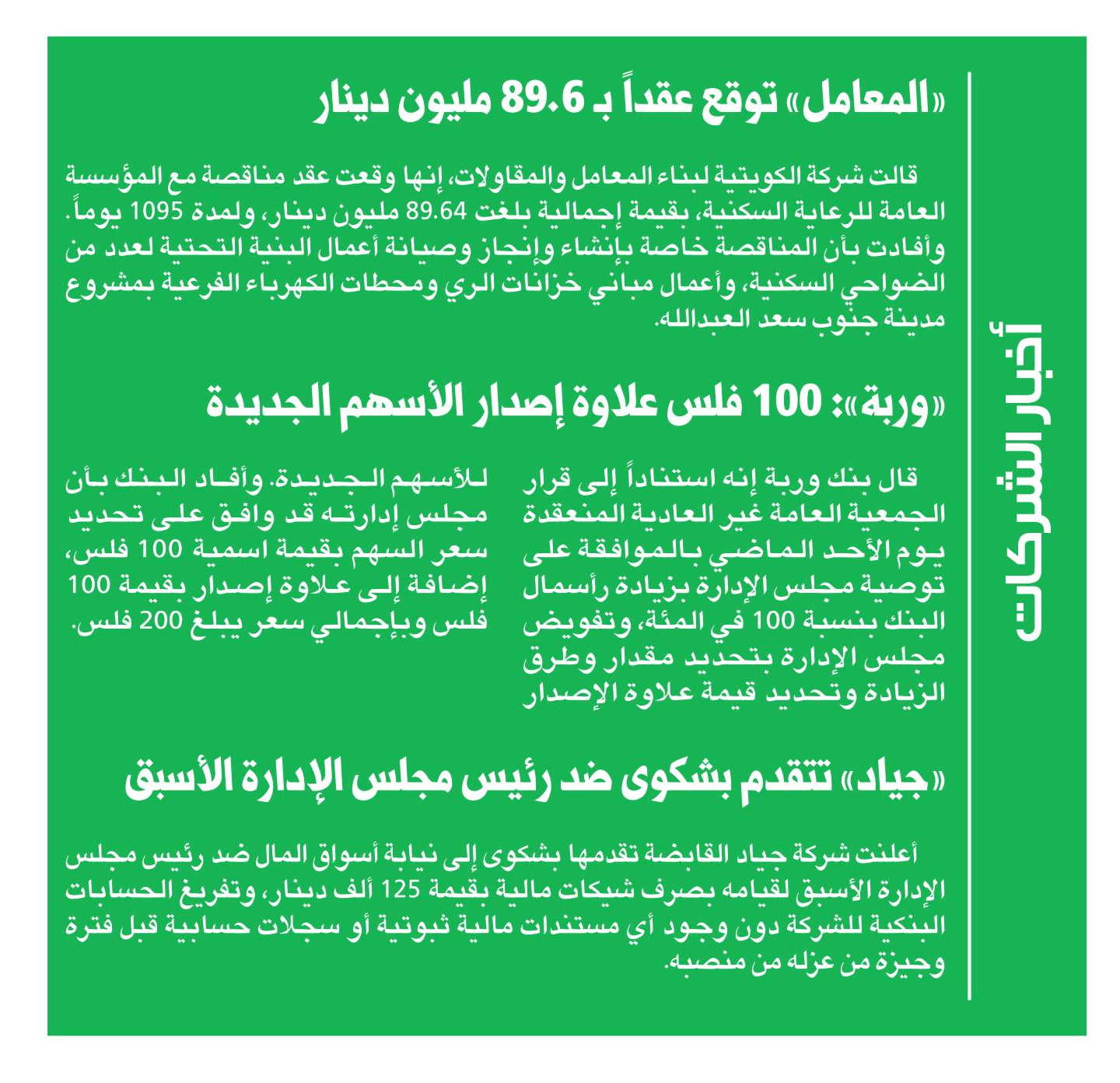 أخبار الشركات

«المعامل» توقع عقداً بـ 89.6 مليون دينار

قالت شركة الكويتية لبناء المعامل والمقاولات، إنها وقعت عقد مناقصة مع المؤسسة العامة للرعاية السكنية، بقيمة إجمالية بلغت 89.64 مليون دينار، ولمدة 1095 يوماً. وأفادت بأن المناقصة خاصة بإنشاء وإنجاز وصيانة أعمال البنية التحتية لعدد من الضواحي السكنية، وأعمال مباني خزانات الري ومحطات الكهرباء الفرعية بمشروع مدينة جنوب سعد العبدالله.

«وربة»: 100 فلس علاوة إصدار الأسهم الجديدة

قال بنك وربة إنه استناداً إلى قرار الجمعية العامة غير العادية المنعقدة يوم الأحد الماضي بالموافقة على توصية مجلس الإدارة بزيادة رأسمال البنك بنسبة 100 في المئة، وتفويض مجلس الإدارة بتحديد مقدار وطرق الزيادة وتحديد قيمة علاوة الإصدار للأسهم الجديدة. وأفاد البنك بأن مجلس إدارته قد وافق على تحديد سعر السهم بقيمة اسمية 100 فلس، إضافة إلى علاوة إصدار بقيمة 100 فلس وبإجمالي سعر يبلغ 200 فلس.

«جياد» تتقدم بشكوى ضد رئيس مجلس الإدارة الأسبق

أعلنت شركة جياد القابضة تقدمها بشكوى إلى نيابة أسواق المال ضد رئيس مجلس الإدارة الأسبق لقيامه بصرف شيكات مالية بقيمة 125 ألف دينار، وتفريغ الحسابات البنكية للشركة دون وجود أي مستندات مالية ثبوتية أو سجلات حسابية قبل فترة وجيزة من عزله من منصبه.